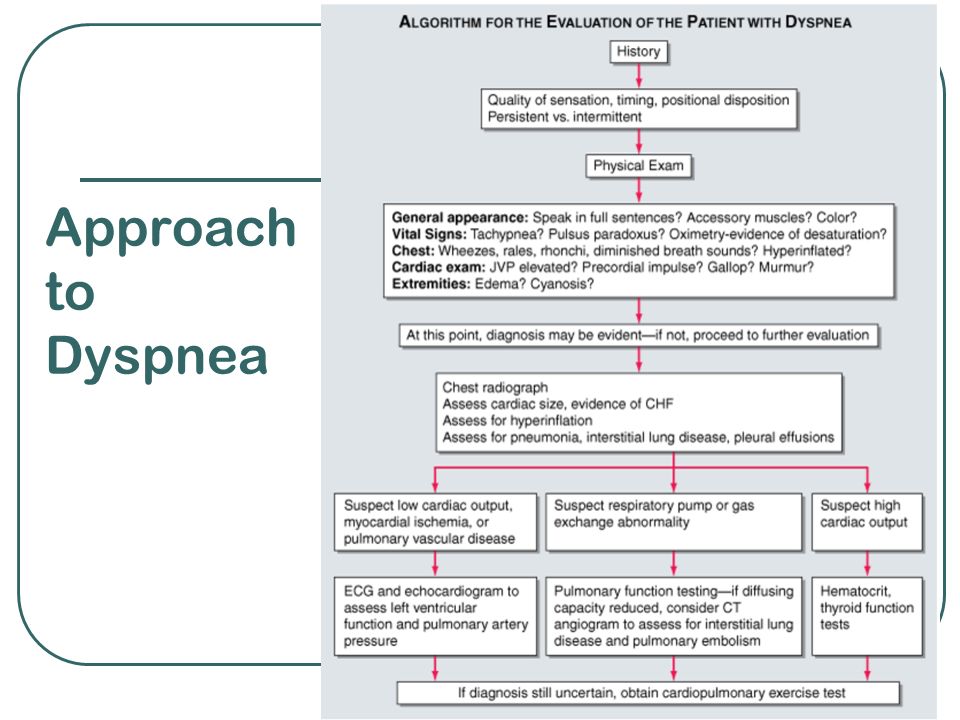 Approach to Dyspnea

ALGORITHM FOR THE EVALUATION OF THE PATIENT WITH DYSPNEA

History

Quality of sensation, timing, positional disposition
Persistent vs. intermittent

Physical Exam

General appearance: Speak in full sentences? Accessory muscles? Color?
Vital Signs: Tachypnea? Pulsus paradoxus? Oximetry-evidence of desaturation?
Chest: Wheezes, rales, rhonchi, diminished breath sounds? Hyperinflated?
Cardiac exam: JVP elevated? Precordial impulse? Gallop? Murmur?
Extremities: Edema? Cyanosis?

At this point, diagnosis may be evident—if not, proceed to further evaluation

Chest radiograph
Assess cardiac size, evidence of CHF
Assess for hyperinflation
Assess for pneumonia, interstitial lung disease, pleural effusions

Suspect low cardiac output, myocardial ischemia, or pulmonary vascular disease

Suspect respiratory pump or gas exchange abnormality

Suspect high cardiac output

ECG and echocardiogram to assess left ventricular function and pulmonary artery pressure

Pulmonary function testing—if diffusing capacity reduced, consider CT angiogram to assess for interstitial lung disease and pulmonary embolism

Hematocrit, thyroid function tests

If diagnosis still uncertain, obtain cardiopulmonary exercise test